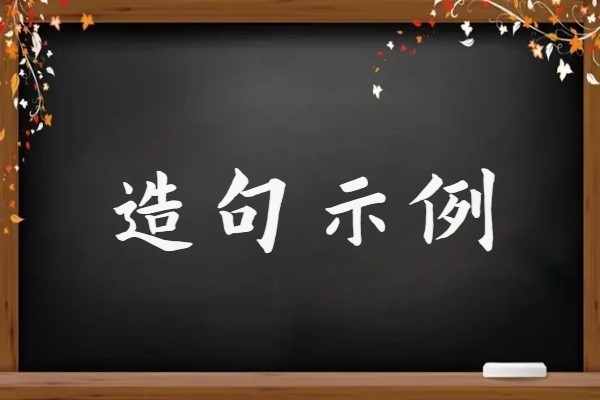 造句示例